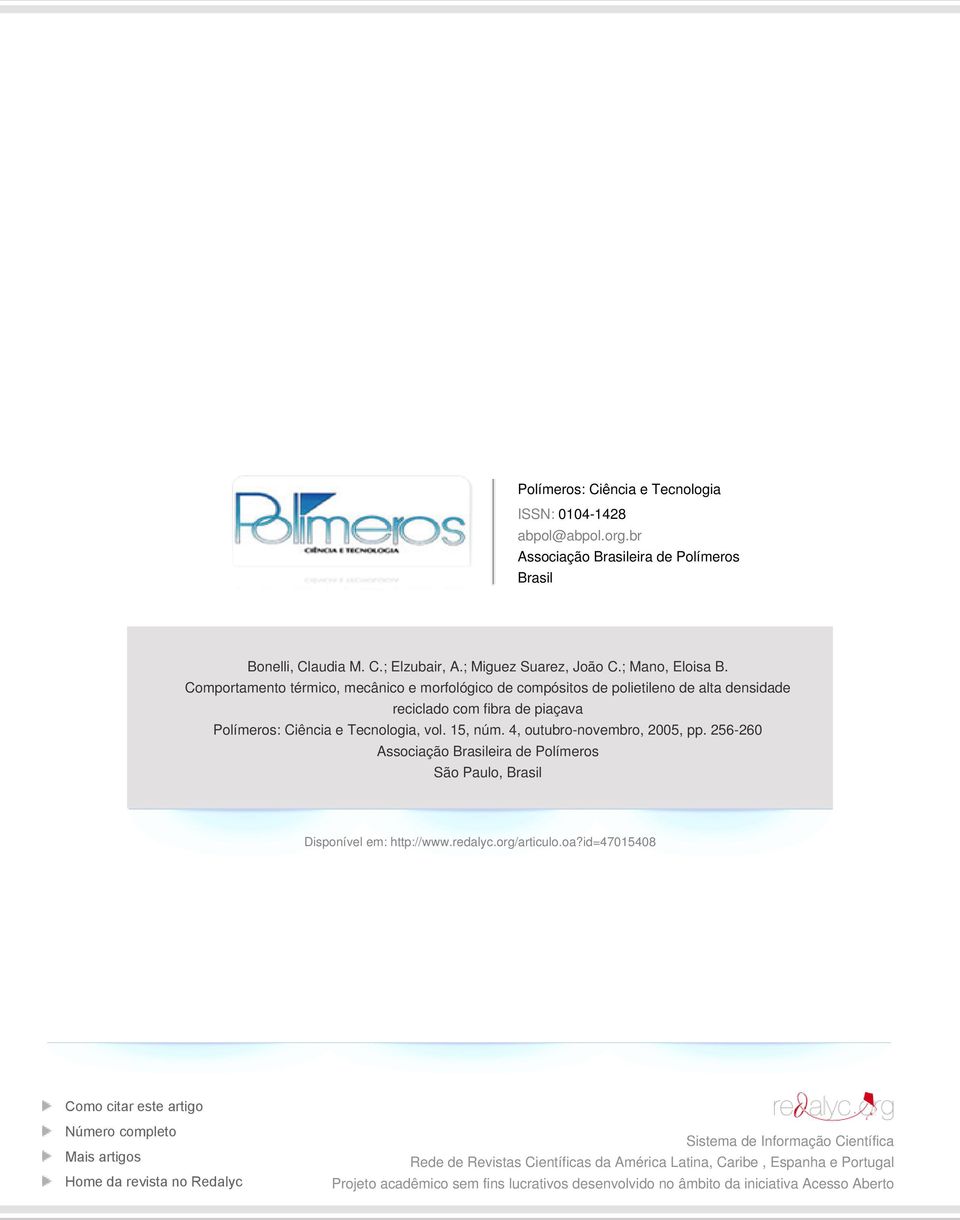 Polímeros
CIÊNCIA E TECNOLOGIA

Polímeros: Ciência e Tecnologia
ISSN: 0104-1428
abpol@abpol.org.br
Associação Brasileira de Polímeros
Brasil

Bonelli, Claudia M. C.; Elzubair, A.; Miguez Suarez, João C.; Mano, Eloisa B.
Comportamento térmico, mecânico e morfológico de compósitos de polietileno de alta densidade reciclado com fibra de piaçava
Polímeros: Ciência e Tecnologia, vol. 15, núm. 4, outubro-novembro, 2005, pp. 256-260
Associação Brasileira de Polímeros
São Paulo, Brasil

Disponível em: http://www.redalyc.org/articulo.oa?id=47015408

Como citar este artigo
Número completo
Mais artigos
Home da revista no Redalyc

redalyc.org
Sistema de Informação Científica
Rede de Revistas Científicas da América Latina, Caribe , Espanha e Portugal
Projeto acadêmico sem fins lucrativos desenvolvido no âmbito da iniciativa Acesso Aberto